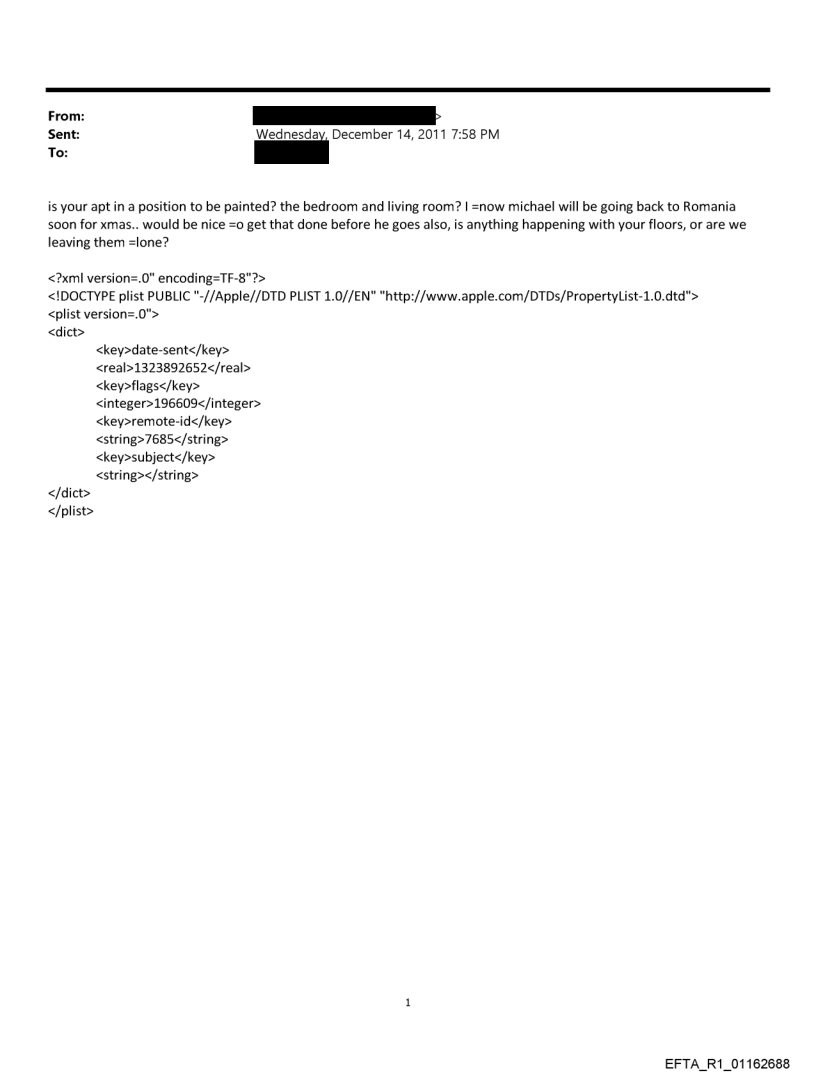 From: >
Sent: Wednesday, December 14, 2011 7:58 PM
To:

is your apt in a position to be painted? the bedroom and living room? I =now michael will be going back to Romania soon for xmas.. would be nice =o get that done before he goes also, is anything happening with your floors, or are we leaving them =lone?

<?xml version=.0" encoding=TF-8"?>
<!DOCTYPE plist PUBLIC "-//Apple//DTD PLIST 1.0//EN" "http://www.apple.com/DTDs/PropertyList-1.0.dtd">
<plist version=.0">
<dict>
<key>date-sent</key>
<real>1323892652</real>
<key>flags</key>
<integer>196609</integer>
<key>remote-id</key>
<string>7685</string>
<key>subject</key>
<string></string>
</dict>
</plist>

1

EFTA_R1_01162688